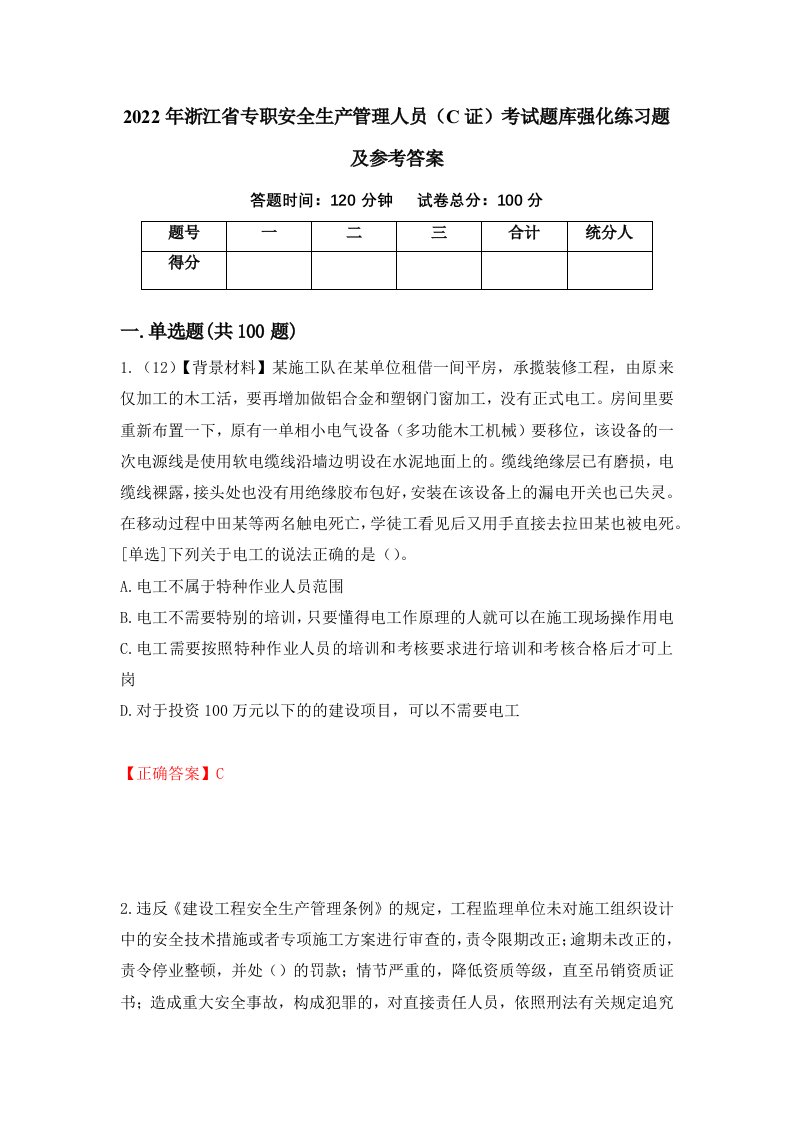 2022年浙江省专职安全生产管理人员（C证）考试题库强化练习题及参考答案

答题时间：120分钟　试卷总分：100分

| 题号 | 一 | 二 | 三 | 合计 | 统分人 |
|---|---|---|---|---|---|
| 得分 |  |  |  |  |  |

一.单选题(共100题)

1.（12）【背景材料】某施工队在某单位租借一间平房，承揽装修工程，由原来仅加工的木工活，要再增加做铝合金和塑钢门窗加工，没有正式电工。房间里要重新布置一下，原有一单相小电气设备（多功能木工机械）要移位，该设备的一次电源线是使用软电缆线沿墙边明设在水泥地面上的。缆线绝缘层已有磨损，电缆线裸露，接头处也没有用绝缘胶布包好，安装在该设备上的漏电开关也已失灵。在移动过程中田某等两名触电死亡，学徒工看见后又用手直接去拉田某也被电死。[单选]下列关于电工的说法正确的是（）。
A.电工不属于特种作业人员范围
B.电工不需要特别的培训，只要懂得电工作原理的人就可以在施工现场操作用电
C.电工需要按照特种作业人员的培训和考核要求进行培训和考核合格后才可上岗
D.对于投资100万元以下的的建设项目，可以不需要电工

【正确答案】C

2.违反《建设工程安全生产管理条例》的规定，工程监理单位未对施工组织设计中的安全技术措施或者专项施工方案进行审查的，责令限期改正；逾期未改正的，责令停业整顿，并处（）的罚款；情节严重的，降低资质等级，直至吊销资质证书；造成重大安全事故，构成犯罪的，对直接责任人员，依照刑法有关规定追究